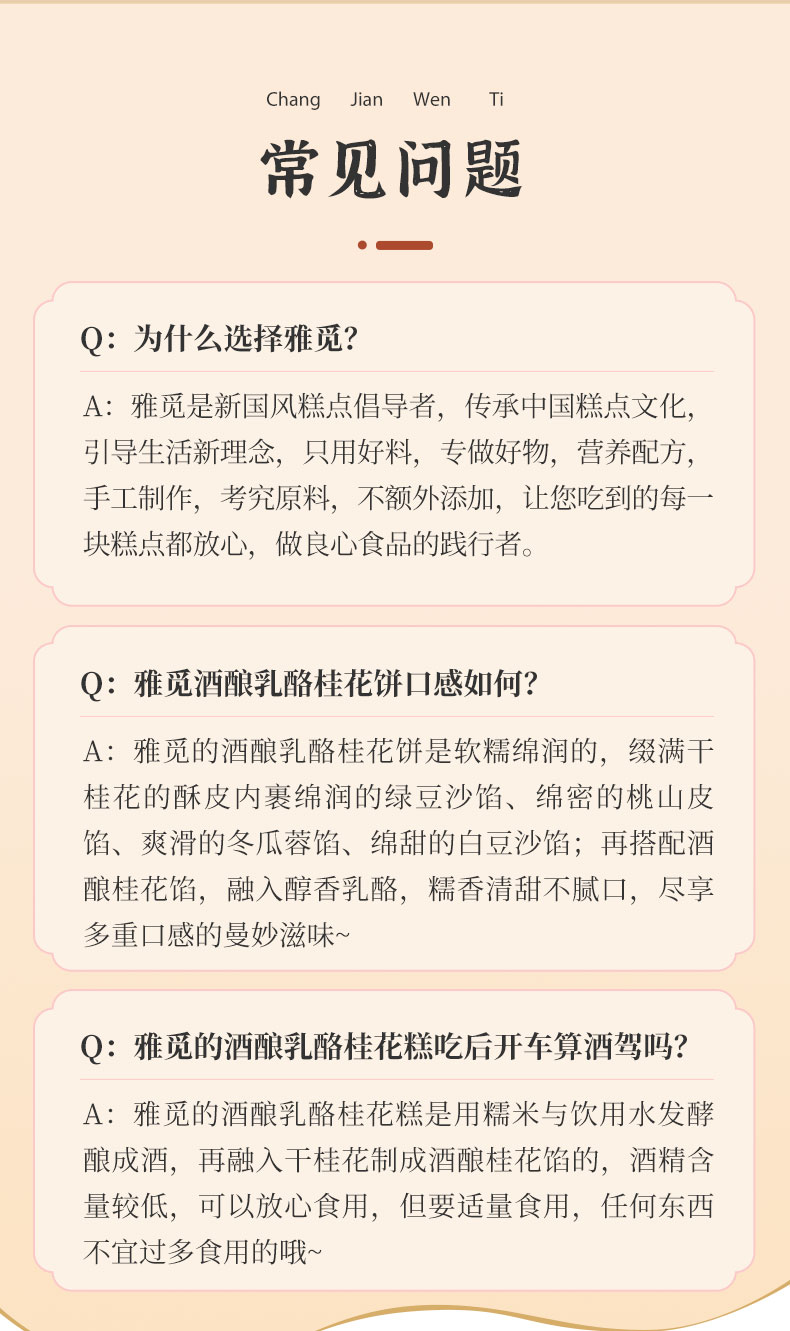 Chang Jian Wen Ti

常见问题

Q：为什么选择雅觅？

A：雅觅是新国风糕点倡导者，传承中国糕点文化，引导生活新理念，只用好料，专做好物，营养配方，手工制作，考究原料，不额外添加，让您吃到的每一块糕点都放心，做良心食品的践行者。

Q：雅觅酒酿乳酪桂花饼口感如何？

A：雅觅的酒酿乳酪桂花饼是软糯绵润的，缀满干桂花的酥皮内裹绵润的绿豆沙馅、绵密的桃山皮馅、爽滑的冬瓜蓉馅、绵甜的白豆沙馅；再搭配酒酿桂花馅，融入醇香乳酪，糯香清甜不腻口，尽享多重口感的曼妙滋味~

Q：雅觅的酒酿乳酪桂花糕吃后开车算酒驾吗？

A：雅觅的酒酿乳酪桂花糕是用糯米与饮用水发酵酿成酒，再融入干桂花制成酒酿桂花馅的，酒精含量较低，可以放心食用，但要适量食用，任何东西不宜过多食用的哦~